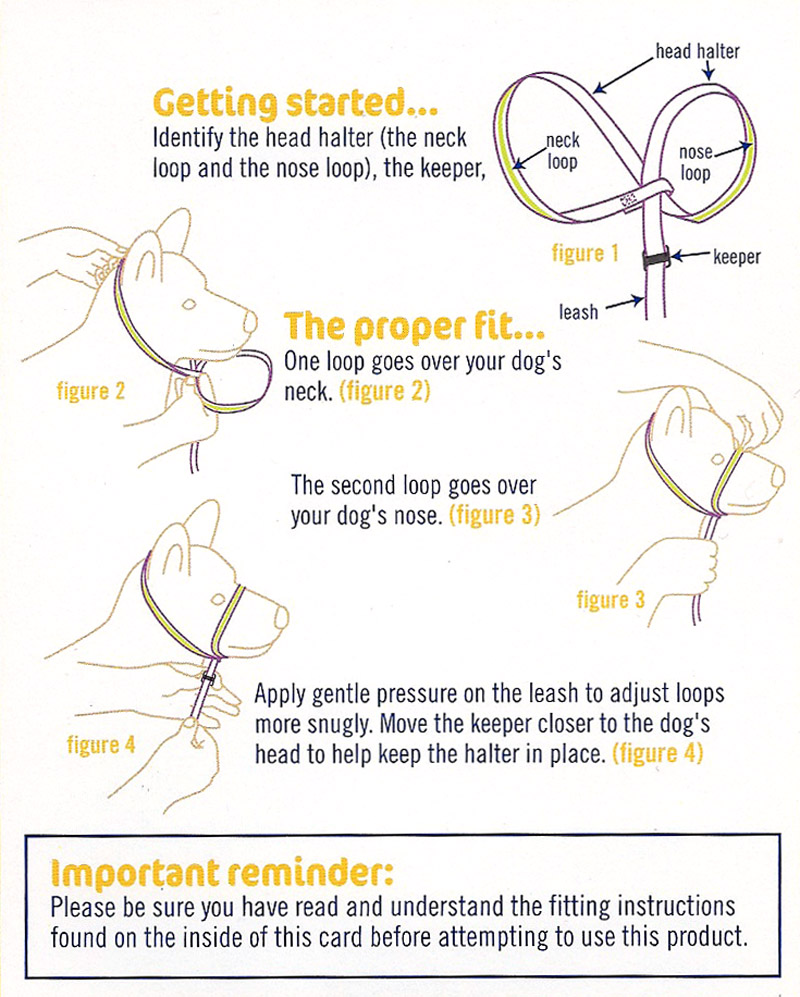 Getting started...
Identify the head halter (the neck loop and the nose loop), the keeper,

head halter

neck loop

nose loop

figure 1

keeper

leash

figure 2

The proper fit...
One loop goes over your dog's neck. (figure 2)

The second loop goes over your dog's nose. (figure 3)

figure 3

figure 4

Apply gentle pressure on the leash to adjust loops more snugly. Move the keeper closer to the dog's head to help keep the halter in place. (figure 4)

Important reminder:
Please be sure you have read and understand the fitting instructions found on the inside of this card before attempting to use this product.